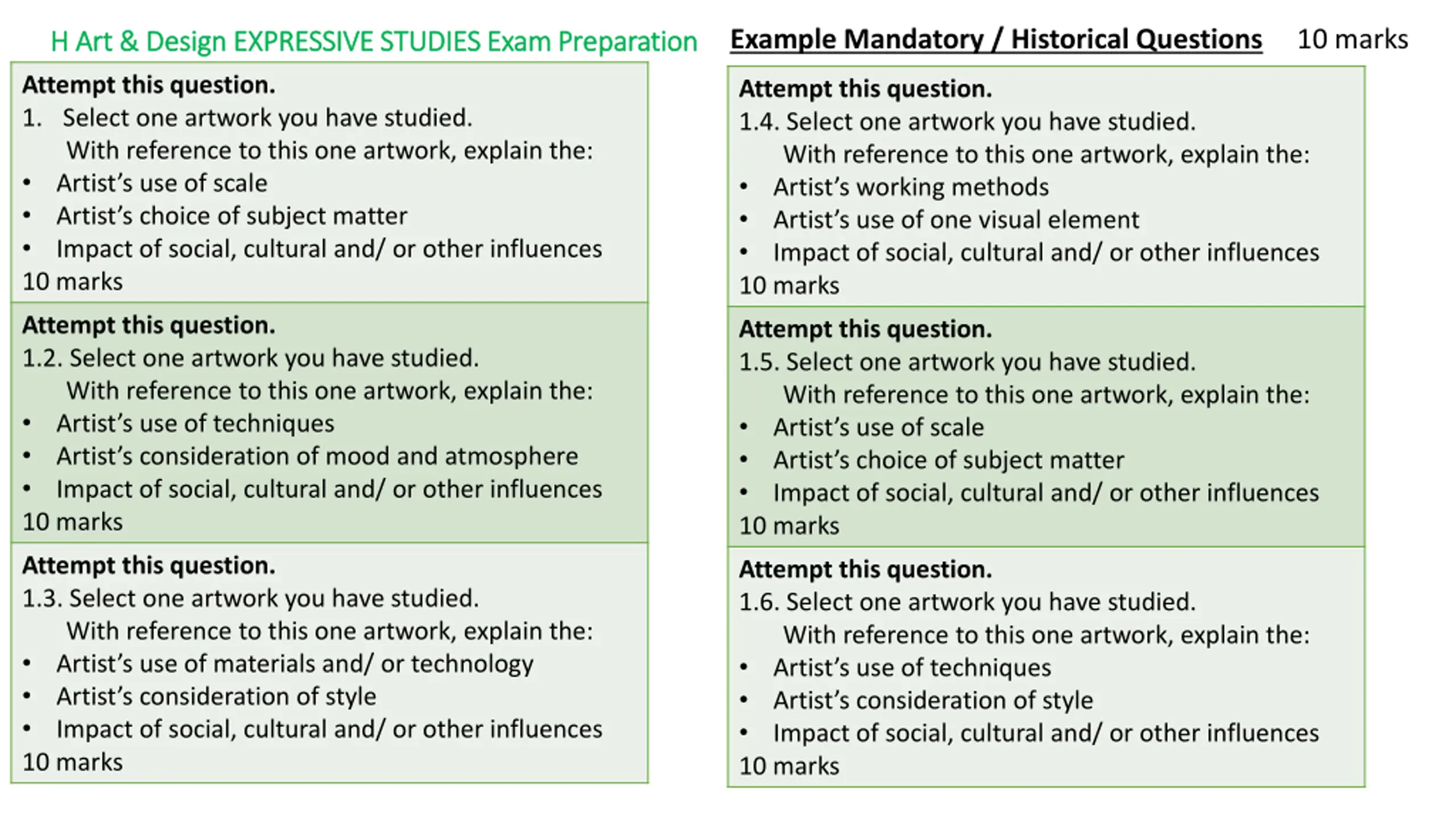 H Art & Design EXPRESSIVE STUDIES Exam Preparation

Example Mandatory / Historical Questions 10 marks

Attempt this question.
1. Select one artwork you have studied.
With reference to this one artwork, explain the:
• Artist's use of scale
• Artist's choice of subject matter
• Impact of social, cultural and/ or other influences
10 marks

Attempt this question.
1.2. Select one artwork you have studied.
With reference to this one artwork, explain the:
• Artist's use of techniques
• Artist's consideration of mood and atmosphere
• Impact of social, cultural and/ or other influences
10 marks

Attempt this question.
1.3. Select one artwork you have studied.
With reference to this one artwork, explain the:
• Artist's use of materials and/ or technology
• Artist's consideration of style
• Impact of social, cultural and/ or other influences
10 marks

Attempt this question.
1.4. Select one artwork you have studied.
With reference to this one artwork, explain the:
• Artist's working methods
• Artist's use of one visual element
• Impact of social, cultural and/ or other influences
10 marks

Attempt this question.
1.5. Select one artwork you have studied.
With reference to this one artwork, explain the:
• Artist's use of scale
• Artist's choice of subject matter
• Impact of social, cultural and/ or other influences
10 marks

Attempt this question.
1.6. Select one artwork you have studied.
With reference to this one artwork, explain the:
• Artist's use of techniques
• Artist's consideration of style
• Impact of social, cultural and/ or other influences
10 marks